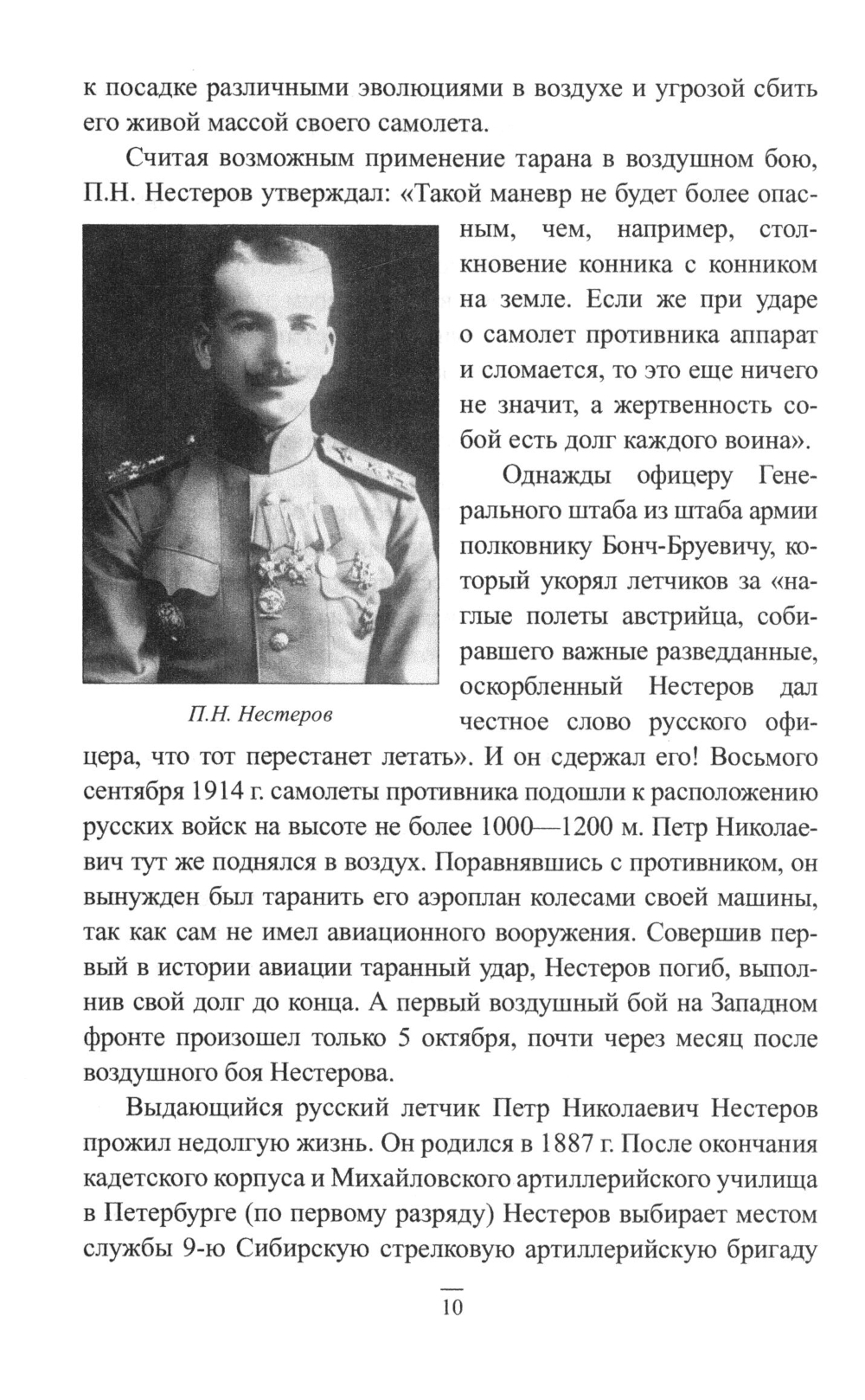 к посадке различными эволюциями в воздухе и угрозой сбить его живой массой своего самолета.

Считая возможным применение тарана в воздушном бою, П.Н. Нестеров утверждал: «Такой маневр не будет более опасным, чем, например, столкновение конника с конником на земле. Если же при ударе о самолет противника аппарат и сломается, то это еще ничего не значит, а жертвенность собой есть долг каждого воина».

П.Н. Нестеров

Однажды офицеру Генерального штаба из штаба армии полковнику Бонч-Бруевичу, который укорял летчиков за «наглые полеты австрийца, собиравшего важные разведданные, оскорбленный Нестеров дал честное слово русского офицера, что тот перестанет летать». И он сдержал его! Восьмого сентября 1914 г. самолеты противника подошли к расположению русских войск на высоте не более 1000—1200 м. Петр Николаевич тут же поднялся в воздух. Поравнявшись с противником, он вынужден был таранить его аэроплан колесами своей машины, так как сам не имел авиационного вооружения. Совершив первый в истории авиации таранный удар, Нестеров погиб, выполнив свой долг до конца. А первый воздушный бой на Западном фронте произошел только 5 октября, почти через месяц после воздушного боя Нестерова.

Выдающийся русский летчик Петр Николаевич Нестеров прожил недолгую жизнь. Он родился в 1887 г. После окончания кадетского корпуса и Михайловского артиллерийского училища в Петербурге (по первому разряду) Нестеров выбирает местом службы 9-ю Сибирскую стрелковую артиллерийскую бригаду

10